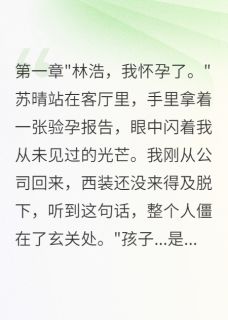 第一章"林浩，我怀孕了。"苏晴站在客厅里，手里拿着一张验孕报告，眼中闪着我从未见过的光芒。我刚从公司回来，西装还没来得及脱下，听到这句话，整个人僵在了玄关处。"孩子...是...